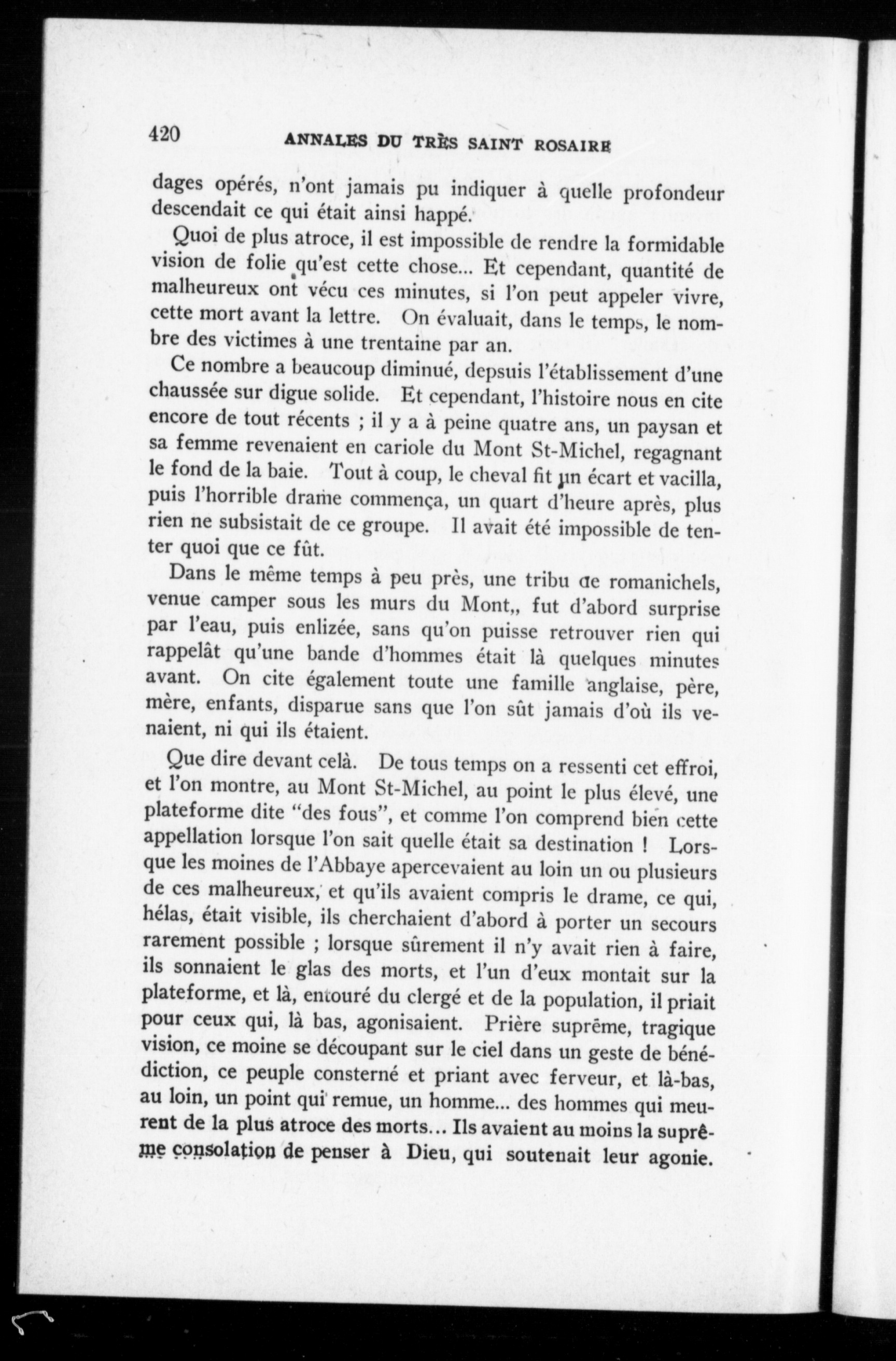 420 ANNALES DU TRÈS SAINT ROSAIRE

dages opérés, n'ont jamais pu indiquer à quelle profondeur descendait ce qui était ainsi happé.

Quoi de plus atroce, il est impossible de rendre la formidable vision de folie qu'est cette chose... Et cependant, quantité de malheureux ont vécu ces minutes, si l'on peut appeler vivre, cette mort avant la lettre. On évaluait, dans le temps, le nombre des victimes à une trentaine par an.

Ce nombre a beaucoup diminué, depsuis l'établissement d'une chaussée sur digue solide. Et cependant, l'histoire nous en cite encore de tout récents ; il y a à peine quatre ans, un paysan et sa femme revenaient en cariole du Mont St-Michel, regagnant le fond de la baie. Tout à coup, le cheval fit un écart et vacilla, puis l'horrible drame commença, un quart d'heure après, plus rien ne subsistait de ce groupe. Il avait été impossible de tenter quoi que ce fût.

Dans le même temps à peu près, une tribu de romanichels, venue camper sous les murs du Mont,, fut d'abord surprise par l'eau, puis enlizée, sans qu'on puisse retrouver rien qui rappelât qu'une bande d'hommes était là quelques minutes avant. On cite également toute une famille anglaise, père, mère, enfants, disparue sans que l'on sût jamais d'où ils venaient, ni qui ils étaient.

Que dire devant celà. De tous temps on a ressenti cet effroi, et l'on montre, au Mont St-Michel, au point le plus élevé, une plateforme dite "des fous", et comme l'on comprend bien cette appellation lorsque l'on sait quelle était sa destination ! Lorsque les moines de l'Abbaye apercevaient au loin un ou plusieurs de ces malheureux, et qu'ils avaient compris le drame, ce qui, hélas, était visible, ils cherchaient d'abord à porter un secours rarement possible ; lorsque sûrement il n'y avait rien à faire, ils sonnaient le glas des morts, et l'un d'eux montait sur la plateforme, et là, entouré du clergé et de la population, il priait pour ceux qui, là bas, agonisaient. Prière suprême, tragique vision, ce moine se découpant sur le ciel dans un geste de bénédiction, ce peuple consterné et priant avec ferveur, et là-bas, au loin, un point qui remue, un homme... des hommes qui meurent de la plus atroce des morts... Ils avaient au moins la suprême consolation de penser à Dieu, qui soutenait leur agonie.